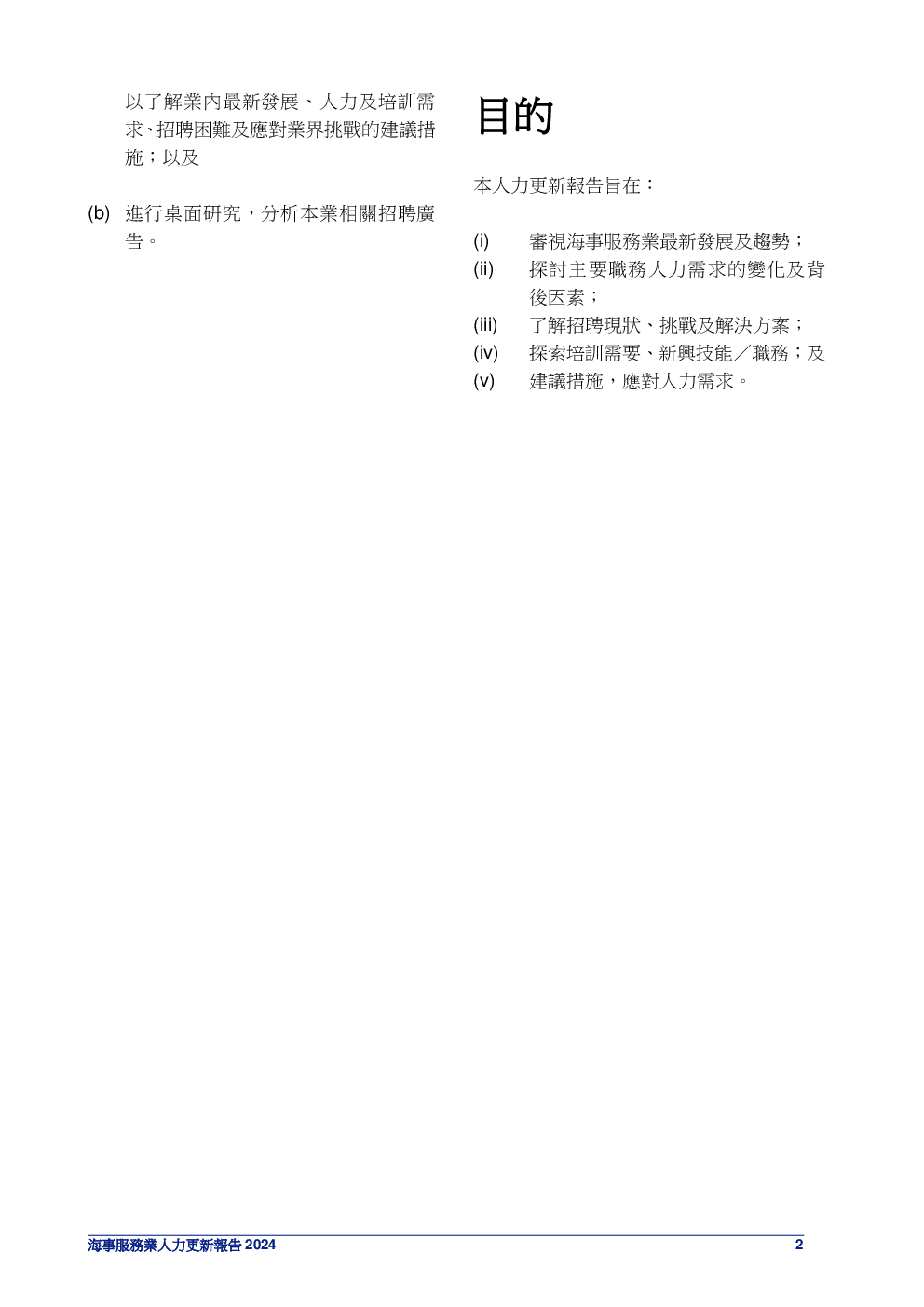 以了解業內最新發展、人力及培訓需求、招聘困難及應對業界挑戰的建議措施；以及

(b) 進行桌面研究，分析本業相關招聘廣告。

目的

本人力更新報告旨在：

(i) 審視海事服務業最新發展及趨勢；
(ii) 探討主要職務人力需求的變化及背後因素；
(iii) 了解招聘現狀、挑戰及解決方案；
(iv) 探索培訓需要、新興技能／職務；及
(v) 建議措施，應對人力需求。

海事服務業人力更新報告 2024 2